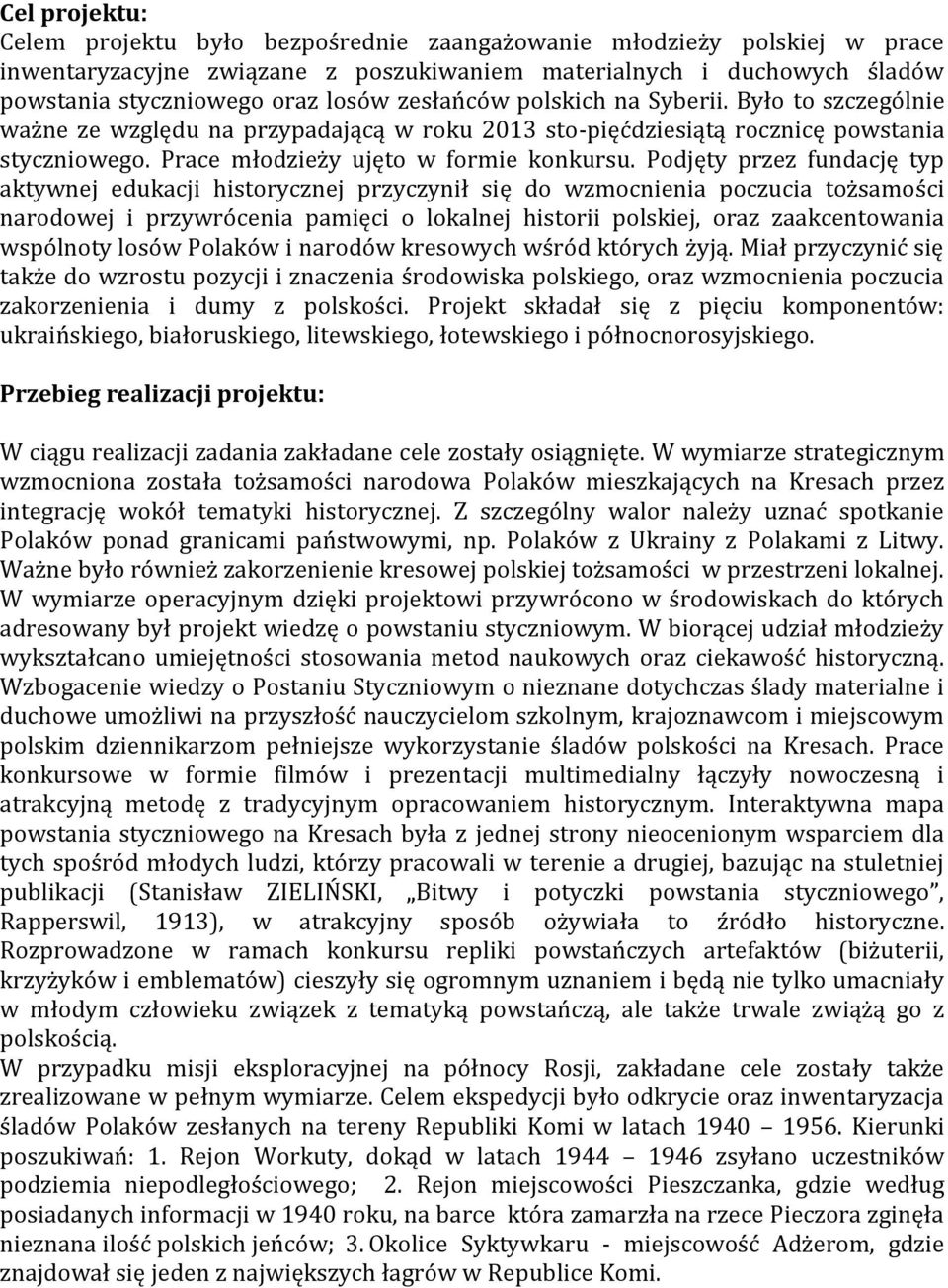 Cel projektu:
Celem projektu było bezpośrednie zaangażowanie młodzieży polskiej w prace inwentaryzacyjne związane z poszukiwaniem materialnych i duchowych śladów powstania styczniowego oraz losów zesłańców polskich na Syberii. Było to szczególnie ważne ze względu na przypadającą w roku 2013 sto-pięćdziesiątą rocznicę powstania styczniowego. Prace młodzieży ujęto w formie konkursu. Podjęty przez fundację typ aktywnej edukacji historycznej przyczynił się do wzmocnienia poczucia tożsamości narodowej i przywrócenia pamięci o lokalnej historii polskiej, oraz zaakcentowania wspólnoty losów Polaków i narodów kresowych wśród których żyją. Miał przyczynić się także do wzrostu pozycji i znaczenia środowiska polskiego, oraz wzmocnienia poczucia zakorzenienia i dumy z polskości. Projekt składał się z pięciu komponentów: ukraińskiego, białoruskiego, litewskiego, łotewskiego i północnorosyjskiego.

Przebieg realizacji projektu:

W ciągu realizacji zadania zakładane cele zostały osiągnięte. W wymiarze strategicznym wzmocniona została tożsamości narodowa Polaków mieszkających na Kresach przez integrację wokół tematyki historycznej. Z szczególny walor należy uznać spotkanie Polaków ponad granicami państwowymi, np. Polaków z Ukrainy z Polakami z Litwy. Ważne było również zakorzenienie kresowej polskiej tożsamości w przestrzeni lokalnej. W wymiarze operacyjnym dzięki projektowi przywrócono w środowiskach do których adresowany był projekt wiedzę o powstaniu styczniowym. W biorącej udział młodzieży wykształcano umiejętności stosowania metod naukowych oraz ciekawość historyczną. Wzbogacenie wiedzy o Postaniu Styczniowym o nieznane dotychczas ślady materialne i duchowe umożliwi na przyszłość nauczycielom szkolnym, krajoznawcom i miejscowym polskim dziennikarzom pełniejsze wykorzystanie śladów polskości na Kresach. Prace konkursowe w formie filmów i prezentacji multimedialny łączyły nowoczesną i atrakcyjną metodę z tradycyjnym opracowaniem historycznym. Interaktywna mapa powstania styczniowego na Kresach była z jednej strony nieocenionym wsparciem dla tych spośród młodych ludzi, którzy pracowali w terenie a drugiej, bazując na stuletniej publikacji (Stanisław ZIELIŃSKI, „Bitwy i potyczki powstania styczniowego”, Rapperswil, 1913), w atrakcyjny sposób ożywiała to źródło historyczne. Rozprowadzone w ramach konkursu repliki powstańczych artefaktów (biżuterii, krzyżyków i emblematów) cieszyły się ogromnym uznaniem i będą nie tylko umacniały w młodym człowieku związek z tematyką powstańczą, ale także trwale związą go z polskością.
W przypadku misji eksploracyjnej na północy Rosji, zakładane cele zostały także zrealizowane w pełnym wymiarze. Celem ekspedycji było odkrycie oraz inwentaryzacja śladów Polaków zesłanych na tereny Republiki Komi w latach 1940 – 1956. Kierunki poszukiwań: 1. Rejon Workuty, dokąd w latach 1944 – 1946 zsyłano uczestników podziemia niepodległościowego; 2. Rejon miejscowości Pieszczanka, gdzie według posiadanych informacji w 1940 roku, na barce która zamarzła na rzece Pieczora zginęła nieznana ilość polskich jeńców; 3. Okolice Syktywkaru - miejscowość Adżerom, gdzie znajdował się jeden z największych łagrów w Republice Komi.